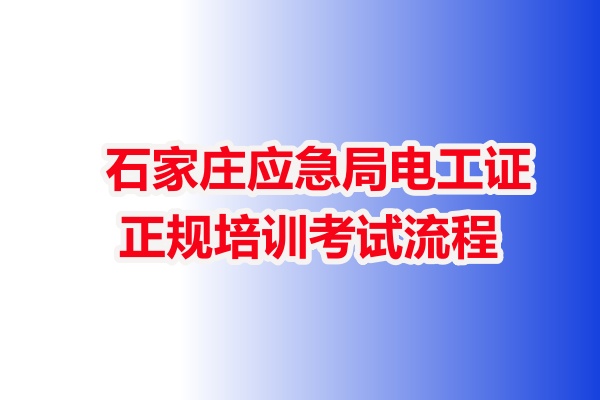 石家庄应急局电工证
正规培训考试流程